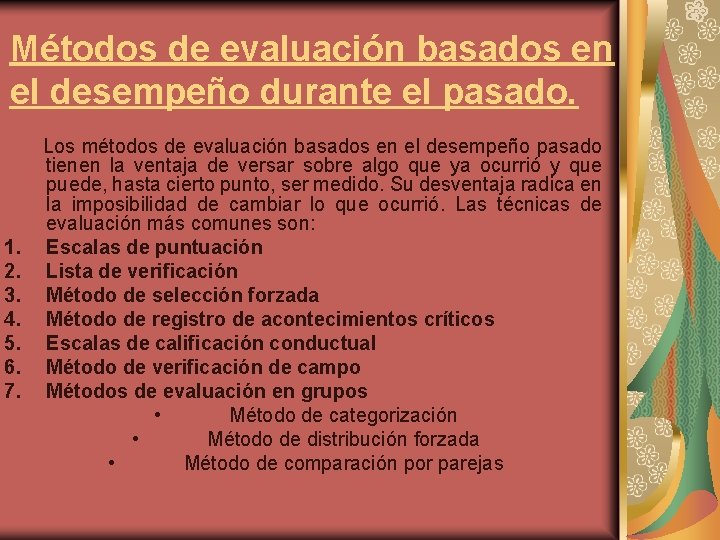 Métodos de evaluación basados en el desempeño durante el pasado.

Los métodos de evaluación basados en el desempeño pasado tienen la ventaja de versar sobre algo que ya ocurrió y que puede, hasta cierto punto, ser medido. Su desventaja radica en la imposibilidad de cambiar lo que ocurrió. Las técnicas de evaluación más comunes son:

1. Escalas de puntuación
2. Lista de verificación
3. Método de selección forzada
4. Método de registro de acontecimientos críticos
5. Escalas de calificación conductual
6. Método de verificación de campo
7. Métodos de evaluación en grupos
• Método de categorización
• Método de distribución forzada
• Método de comparación por parejas